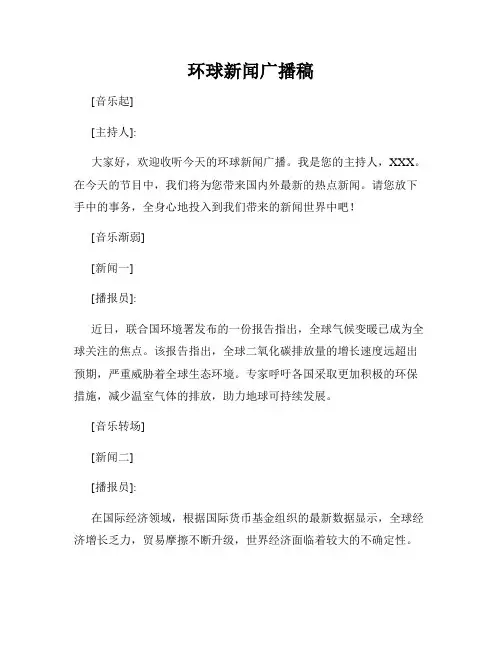 环球新闻广播稿

[音乐起]

[主持人]:

大家好，欢迎收听今天的环球新闻广播。我是您的主持人，XXX。在今天的节目中，我们将为您带来国内外最新的热点新闻。请您放下手中的事务，全身心地投入到我们带来的新闻世界中吧！

[音乐渐弱]

[新闻一]

[播报员]:

近日，联合国环境署发布的一份报告指出，全球气候变暖已成为全球关注的焦点。该报告指出，全球二氧化碳排放量的增长速度远超出预期，严重威胁着全球生态环境。专家呼吁各国采取更加积极的环保措施，减少温室气体的排放，助力地球可持续发展。

[音乐转场]

[新闻二]

[播报员]:

在国际经济领域，根据国际货币基金组织的最新数据显示，全球经济增长乏力，贸易摩擦不断升级，世界经济面临着较大的不确定性。